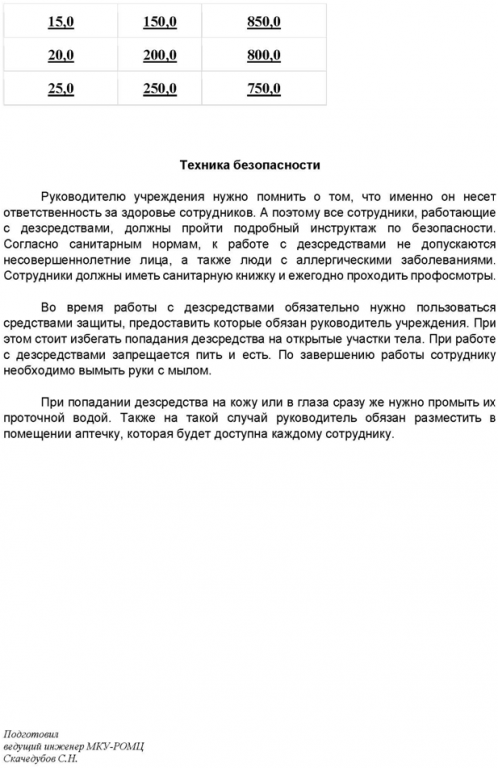 | 15,0 | 150,0 | 850,0 |
|---|---|---|
| 20,0 | 200,0 | 800,0 |
| 25,0 | 250,0 | 750,0 |

Техника безопасности

Руководителю учреждения нужно помнить о том, что именно он несет ответственность за здоровье сотрудников. А поэтому все сотрудники, работающие с дезсредствами, должны пройти подробный инструктаж по безопасности. Согласно санитарным нормам, к работе с дезсредствами не допускаются несовершеннолетние лица, а также люди с аллергическими заболеваниями. Сотрудники должны иметь санитарную книжку и ежегодно проходить профосмотры.

Во время работы с дезсредствами обязательно нужно пользоваться средствами защиты, предоставить которые обязан руководитель учреждения. При этом стоит избегать попадания дезсредства на открытые участки тела. При работе с дезсредствами запрещается пить и есть. По завершению работы сотруднику необходимо вымыть руки с мылом.

При попадании дезсредства на кожу или в глаза сразу же нужно промыть их проточной водой. Также на такой случай руководитель обязан разместить в помещении аптечку, которая будет доступна каждому сотруднику.

Подготовил
ведущий инженер МКУ-РОМЦ
Скачедубов С.Н.